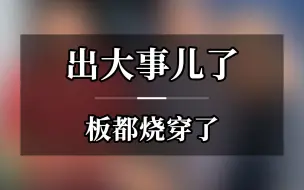 出大事儿了

板都烧穿了